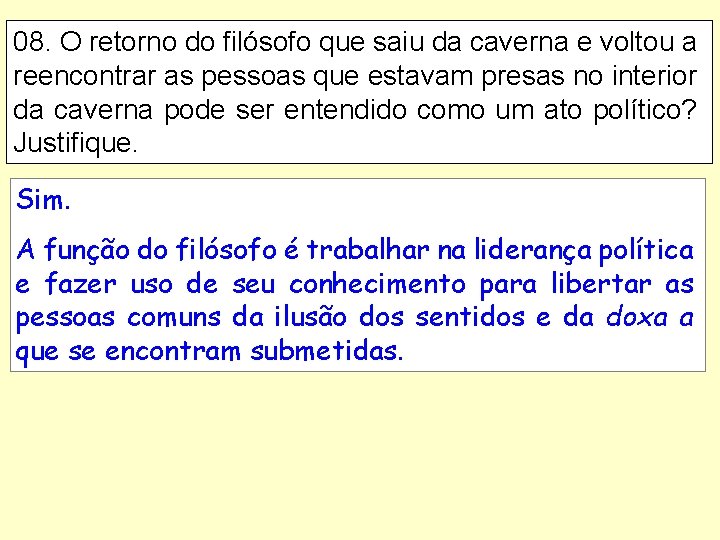 08. O retorno do filósofo que saiu da caverna e voltou a reencontrar as pessoas que estavam presas no interior da caverna pode ser entendido como um ato político? Justifique.

Sim.

A função do filósofo é trabalhar na liderança política e fazer uso de seu conhecimento para libertar as pessoas comuns da ilusão dos sentidos e da doxa a que se encontram submetidas.